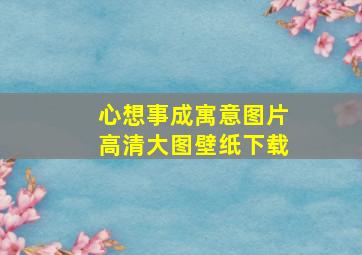 心想事成寓意图片
高清大图壁纸下载